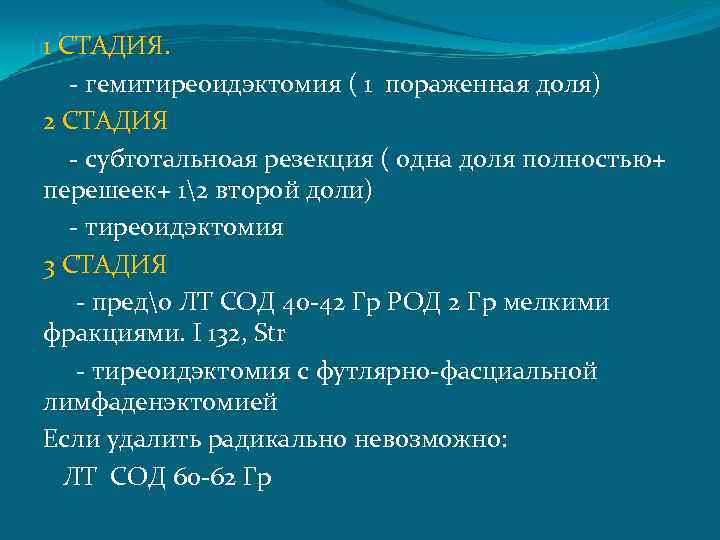 1 СТАДИЯ.

- гемитиреоидэктомия ( 1 пораженная доля)

2 СТАДИЯ

- субтотальноая резекция ( одна доля полностью+ перешеек+ 1\2 второй доли)

- тиреоидэктомия

3 СТАДИЯ

- пред\о ЛТ СОД 40-42 Гр РОД 2 Гр мелкими фракциями. I 132, Str

- тиреоидэктомия с футлярно-фасциальной лимфаденэктомией

Если удалить радикально невозможно:

ЛТ СОД 60-62 Гр